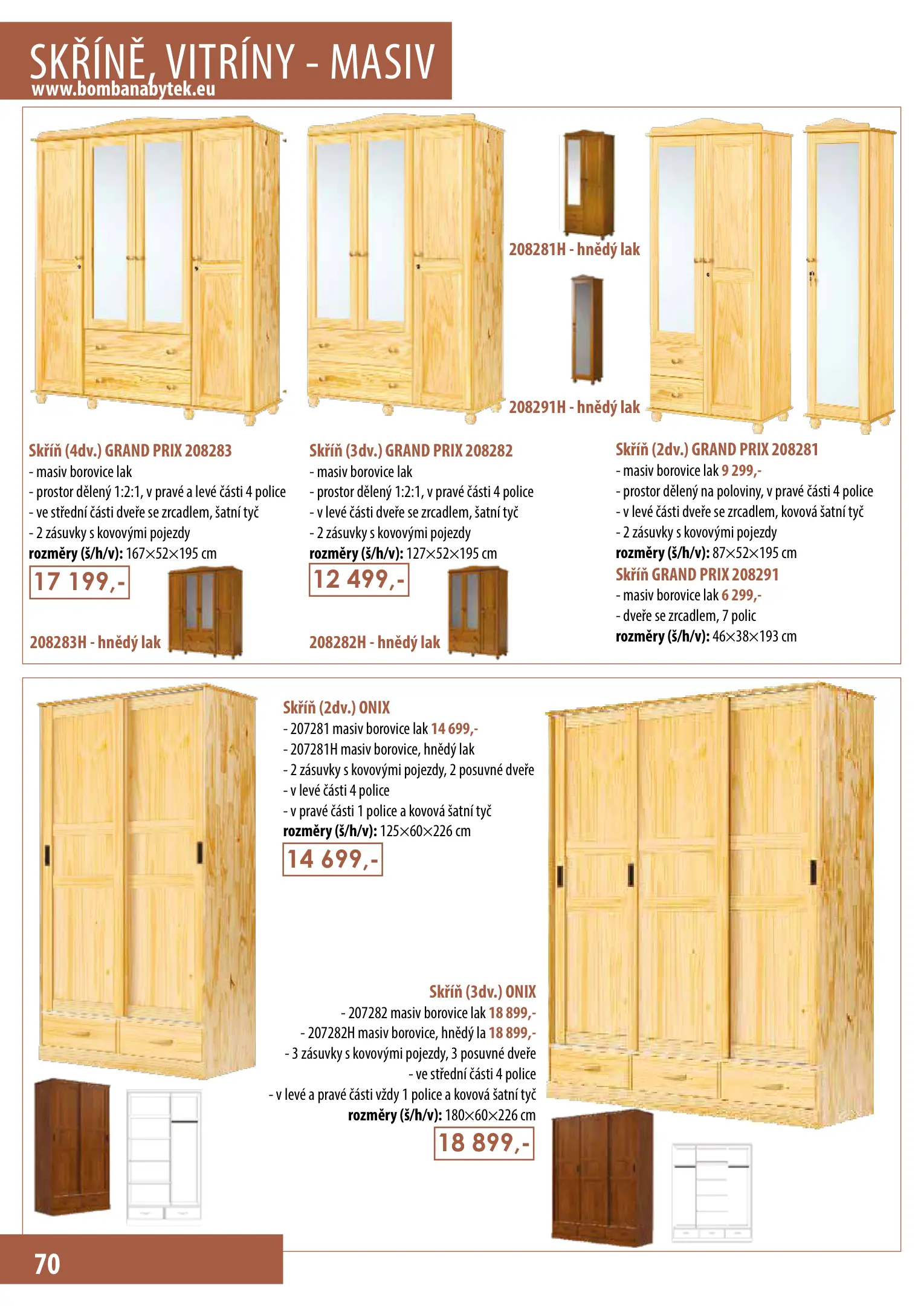 SKŘÍNĚ, VITRÍNY - MASIV
www.bombanabytek.eu

208281H - hnědý lak

208291H - hnědý lak

Skříň (4dv.) GRAND PRIX 208283
- masiv borovice lak
- prostor dělený 1:2:1, v pravé a levé části 4 police
- ve střední části dveře se zrcadlem, šatní tyč
- 2 zásuvky s kovovými pojezdy
rozměry (š/h/v): 167×52×195 cm
17 199,-
208283H - hnědý lak

Skříň (3dv.) GRAND PRIX 208282
- masiv borovice lak
- prostor dělený 1:2:1, v pravé části 4 police
- v levé části dveře se zrcadlem, šatní tyč
- 2 zásuvky s kovovými pojezdy
rozměry (š/h/v): 127×52×195 cm
12 499,-
208282H - hnědý lak

Skříň (2dv.) GRAND PRIX 208281
- masiv borovice lak 9 299,-
- prostor dělený na poloviny, v pravé části 4 police
- v levé části dveře se zrcadlem, kovová šatní tyč
- 2 zásuvky s kovovými pojezdy
rozměry (š/h/v): 87×52×195 cm
Skříň GRAND PRIX 208291
- masiv borovice lak 6 299,-
- dveře se zrcadlem, 7 polic
rozměry (š/h/v): 46×38×193 cm

Skříň (2dv.) ONIX
- 207281 masiv borovice lak 14 699,-
- 207281H masiv borovice, hnědý lak
- 2 zásuvky s kovovými pojezdy, 2 posuvné dveře
- v levé části 4 police
- v pravé části 1 police a kovová šatní tyč
rozměry (š/h/v): 125×60×226 cm
14 699,-

Skříň (3dv.) ONIX
- 207282 masiv borovice lak 18 899,-
- 207282H masiv borovice, hnědý la 18 899,-
- 3 zásuvky s kovovými pojezdy, 3 posuvné dveře
- ve střední části 4 police
- v levé a pravé části vždy 1 police a kovová šatní tyč
rozměry (š/h/v): 180×60×226 cm
18 899,-

70